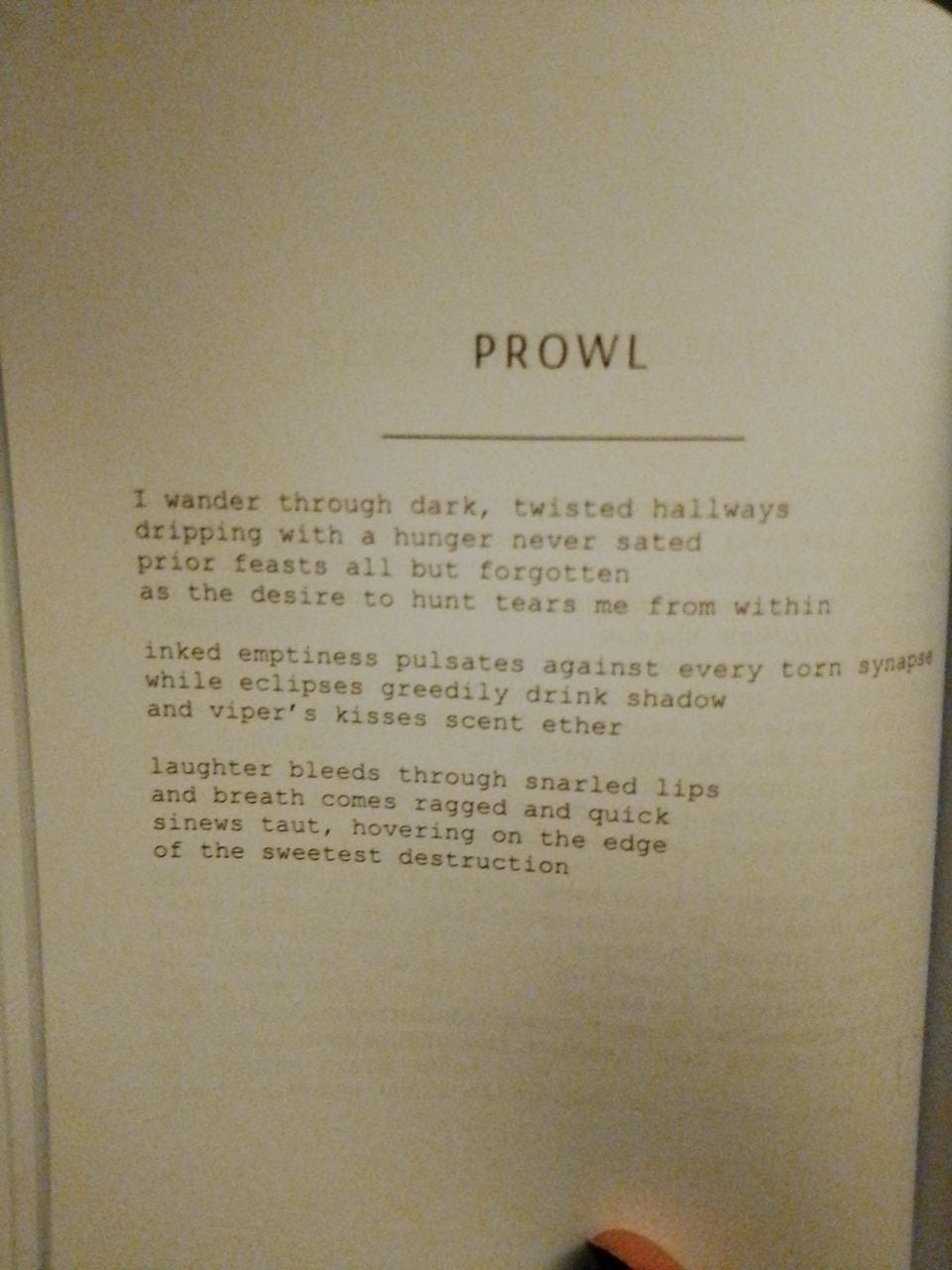 PROWL

I wander through dark, twisted hallways
dripping with a hunger never sated
prior feasts all but forgotten
as the desire to hunt tears me from within

inked emptiness pulsates against every torn synapse
while eclipses greedily drink shadow
and viper's kisses scent ether

laughter bleeds through snarled lips
and breath comes ragged and quick
sinews taut, hovering on the edge
of the sweetest destruction